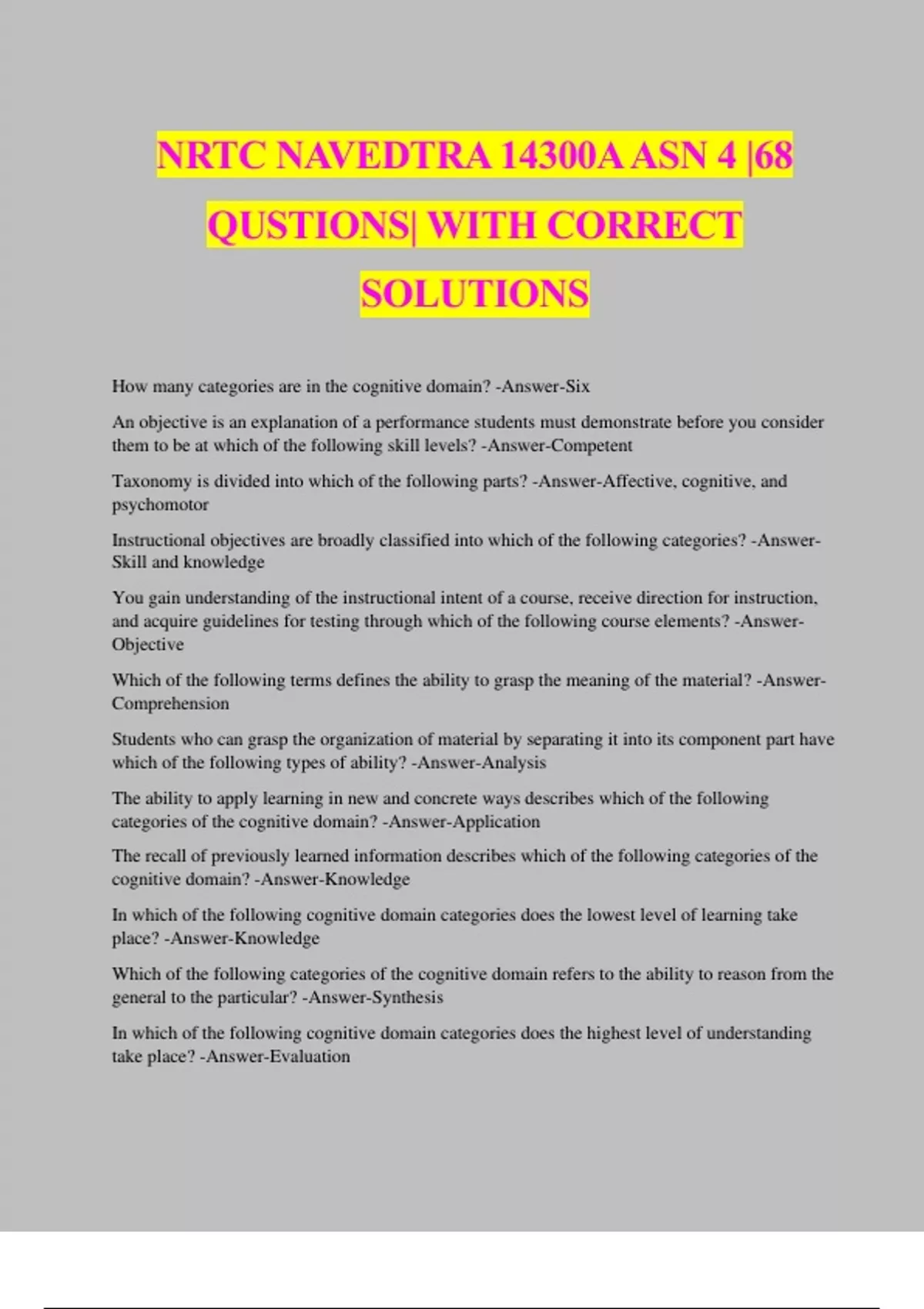 NRTC NAVEDTRA 14300A ASN 4 |68 QUSTIONS| WITH CORRECT SOLUTIONS

How many categories are in the cognitive domain? -Answer-Six

An objective is an explanation of a performance students must demonstrate before you consider them to be at which of the following skill levels? -Answer-Competent

Taxonomy is divided into which of the following parts? -Answer-Affective, cognitive, and psychomotor

Instructional objectives are broadly classified into which of the following categories? -Answer-Skill and knowledge

You gain understanding of the instructional intent of a course, receive direction for instruction, and acquire guidelines for testing through which of the following course elements? -Answer-Objective

Which of the following terms defines the ability to grasp the meaning of the material? -Answer-Comprehension

Students who can grasp the organization of material by separating it into its component part have which of the following types of ability? -Answer-Analysis

The ability to apply learning in new and concrete ways describes which of the following categories of the cognitive domain? -Answer-Application

The recall of previously learned information describes which of the following categories of the cognitive domain? -Answer-Knowledge

In which of the following cognitive domain categories does the lowest level of learning take place? -Answer-Knowledge

Which of the following categories of the cognitive domain refers to the ability to reason from the general to the particular? -Answer-Synthesis

In which of the following cognitive domain categories does the highest level of understanding take place? -Answer-Evaluation